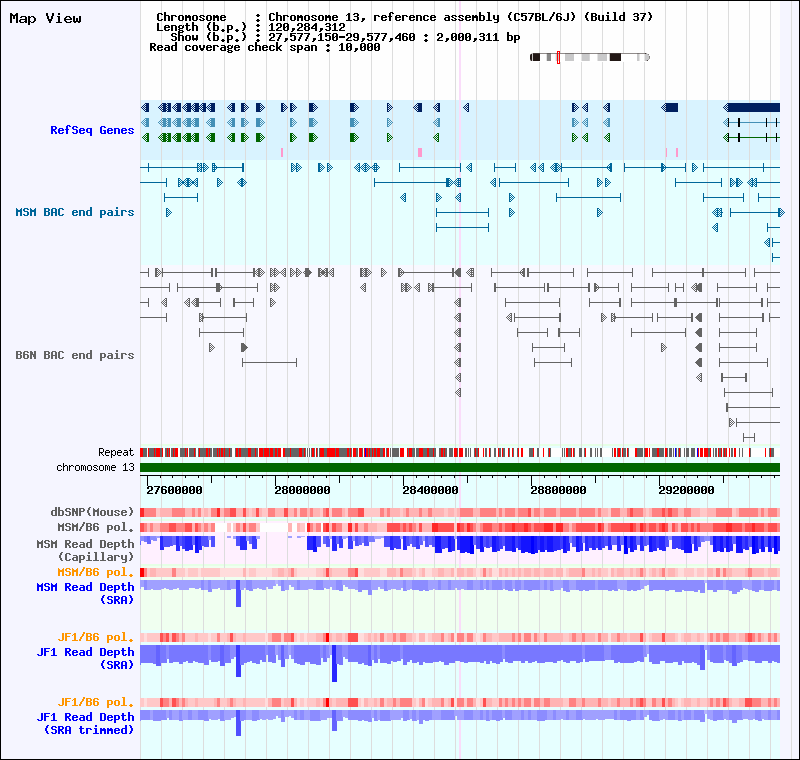 Map View

Chromosome : Chromosome 13, reference assembly (C57BL/6J) (Build 37)
Length (b.p.) : 120,284,312
Show (b.p.) : 27,577,150-29,577,460 : 2,000,311 bp
Read coverage check span : 10,000

RefSeq Genes

MSM BAC end pairs

B6N BAC end pairs

Repeat
chromosome 13

27600000 28000000 28400000 28800000 29200000

dbSNP(Mouse)
MSM/B6 pol.
MSM Read Depth (Capillary)
MSM/B6 pol.
MSM Read Depth (SRA)

JF1/B6 pol.
JF1 Read Depth (SRA)

JF1/B6 pol.
JF1 Read Depth (SRA trimmed)